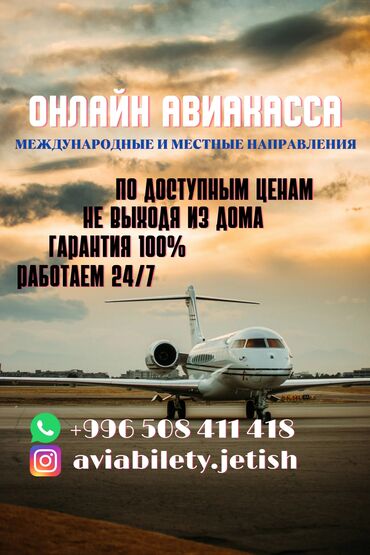 ОНЛАЙН АВИАКАССА
МЕЖДУНАРОДНЫЕ И МЕСТНЫЕ НАПРАВЛЕНИЯ

ПО ДОСТУПНЫМ ЦЕНАМ
НЕ ВЫХОДЯ ИЗ ДОМА
ГАРАНТИЯ 100%
РАБОТАЕМ 24/7

+996 508 411 418
aviabilety.jetish